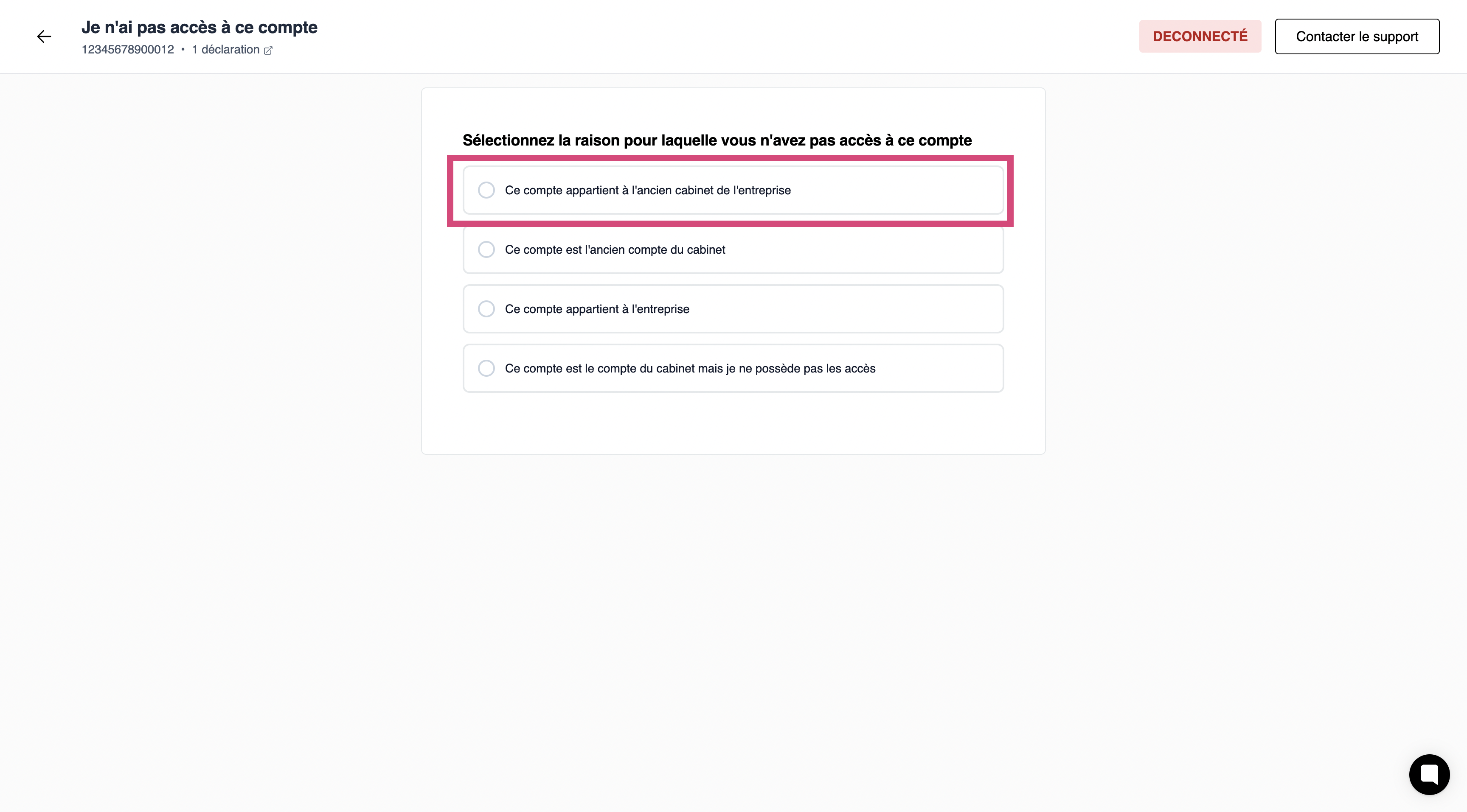 Je n'ai pas accès à ce compte
12345678900012 • 1 déclaration

DECONNECTÉ

Contacter le support

Sélectionnez la raison pour laquelle vous n'avez pas accès à ce compte

Ce compte appartient à l'ancien cabinet de l'entreprise

Ce compte est l'ancien compte du cabinet

Ce compte appartient à l'entreprise

Ce compte est le compte du cabinet mais je ne possède pas les accès